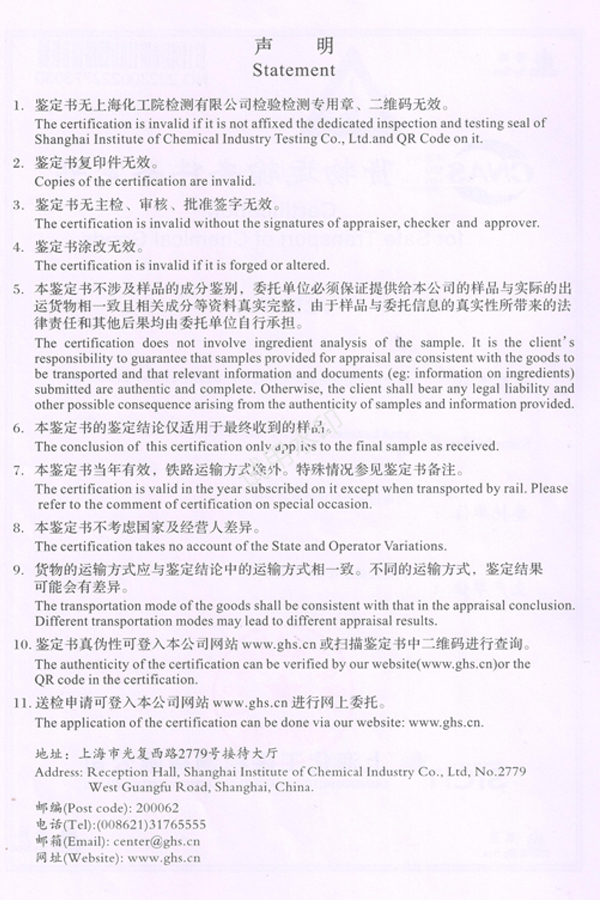 声 明
Statement

1. 鉴定书无上海化工院检测有限公司检验检测专用章、二维码无效。
The certification is invalid if it is not affixed the dedicated inspection and testing seal of Shanghai Institute of Chemical Industry Testing Co., Ltd.and QR Code on it.

2. 鉴定书复印件无效。
Copies of the certification are invalid.

3. 鉴定书无主检、审核、批准签字无效。
The certification is invalid without the signatures of appraiser, checker and approver.

4. 鉴定书涂改无效。
The certification is invalid if it is forged or altered.

5. 本鉴定书不涉及样品的成分鉴别，委托单位必须保证提供给本公司的样品与实际的出运货物相一致且相关成分等资料真实完整，由于样品与委托信息的真实性所带来的法律责任和其他后果均由委托单位自行承担。
The certification does not involve ingredient analysis of the sample. It is the client's responsibility to guarantee that samples provided for appraisal are consistent with the goods to be transported and that relevant information and documents (eg: information on ingredients) submitted are authentic and complete. Otherwise, the client shall bear any legal liability and other possible consequence arising from the authenticity of samples and information provided.

6. 本鉴定书的鉴定结论仅适用于最终收到的样品。
The conclusion of this certification only applies to the final sample as received.

7. 本鉴定书当年有效，铁路运输方式除外。特殊情况参见鉴定书备注。
The certification is valid in the year subscribed on it except when transported by rail. Please refer to the comment of certification on special occasion.

8. 本鉴定书不考虑国家及经营人差异。
The certification takes no account of the State and Operator Variations.

9. 货物的运输方式应与鉴定结论中的运输方式相一致。不同的运输方式，鉴定结果可能会有差异。
The transportation mode of the goods shall be consistent with that in the appraisal conclusion. Different transportation modes may lead to different appraisal results.

10. 鉴定书真伪性可登入本公司网站 www.ghs.cn 或扫描鉴定书中二维码进行查询。
The authenticity of the certification can be verified by our website(www.ghs.cn)or the QR code in the certification.

11. 送检申请可登入本公司网站 www.ghs.cn 进行网上委托。
The application of the certification can be done via our website: www.ghs.cn.

地址：上海市光复西路2779号接待大厅
Address: Reception Hall, Shanghai Institute of Chemical Industry Co., Ltd, No.2779 West Guangfu Road, Shanghai, China.

邮编(Post code): 200062
电话(Tel):(008621)31765555
邮箱(Email): center@ghs.cn
网址(Website): www.ghs.cn